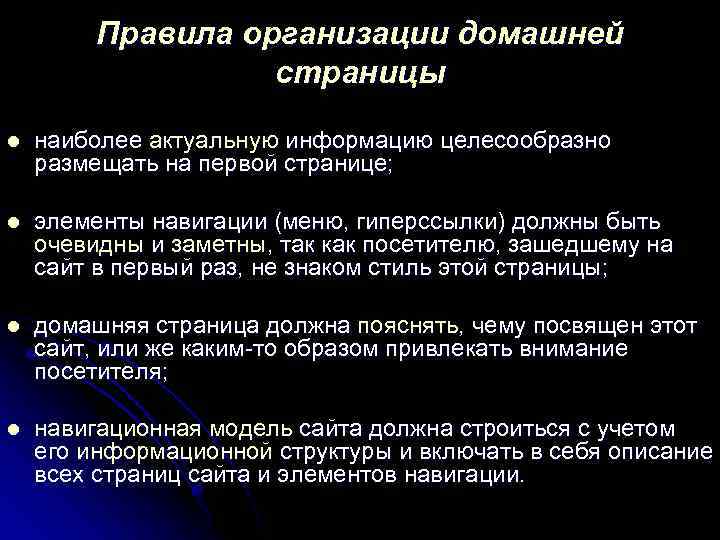 Правила организации домашней страницы

• наиболее актуальную информацию целесообразно размещать на первой странице;

• элементы навигации (меню, гиперссылки) должны быть очевидны и заметны, так как посетителю, зашедшему на сайт в первый раз, не знаком стиль этой страницы;

• домашняя страница должна пояснять, чему посвящен этот сайт, или же каким-то образом привлекать внимание посетителя;

• навигационная модель сайта должна строиться с учетом его информационной структуры и включать в себя описание всех страниц сайта и элементов навигации.